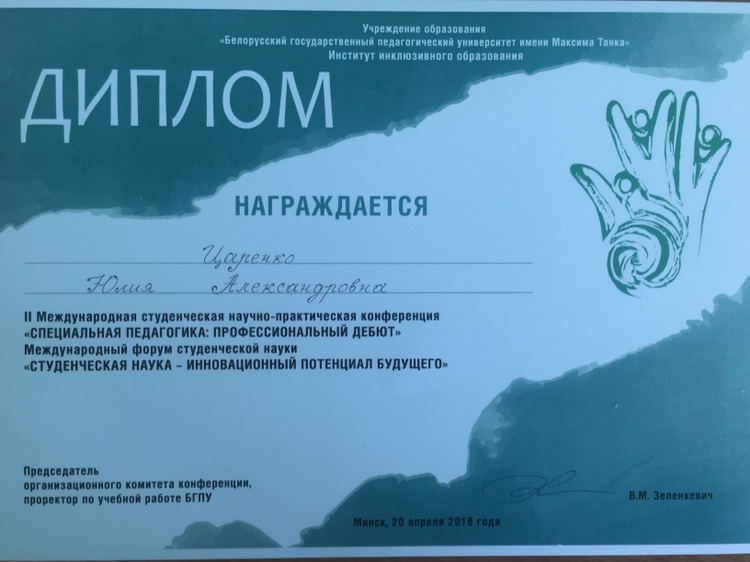 Учреждение образования
«Белорусский государственный педагогический университет имени Максима Танка»
Институт инклюзивного образования

ДИПЛОМ

НАГРАЖДАЕТСЯ

Царенко
Юлия Александровна

II Международная студенческая научно-практическая конференция
«СПЕЦИАЛЬНАЯ ПЕДАГОГИКА: ПРОФЕССИОНАЛЬНЫЙ ДЕБЮТ»
Международный форум студенческой науки
«СТУДЕНЧЕСКАЯ НАУКА – ИННОВАЦИОННЫЙ ПОТЕНЦИАЛ БУДУЩЕГО»

Председатель
организационного комитета конференции,
проректор по учебной работе БГПУ

В.М. Зеленкевич

Минск, 20 апреля 2018 года